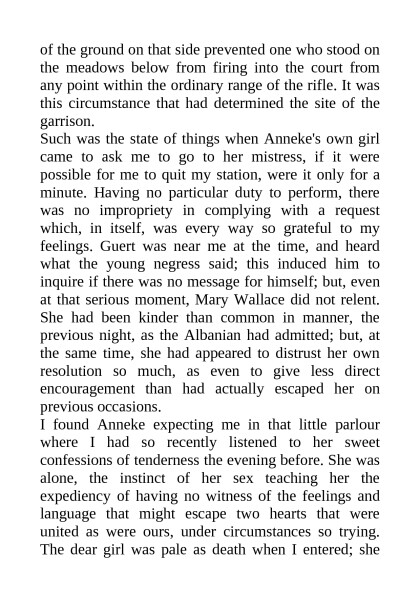 of the ground on that side prevented one who stood on the meadows below from firing into the court from any point within the ordinary range of the rifle. It was this circumstance that had determined the site of the garrison.

Such was the state of things when Anneke's own girl came to ask me to go to her mistress, if it were possible for me to quit my station, were it only for a minute. Having no particular duty to perform, there was no impropriety in complying with a request which, in itself, was every way so grateful to my feelings. Guert was near me at the time, and heard what the young negress said; this induced him to inquire if there was no message for himself; but, even at that serious moment, Mary Wallace did not relent. She had been kinder than common in manner, the previous night, as the Albanian had admitted; but, at the same time, she had appeared to distrust her own resolution so much, as even to give less direct encouragement than had actually escaped her on previous occasions.

I found Anneke expecting me in that little parlour where I had so recently listened to her sweet confessions of tenderness the evening before. She was alone, the instinct of her sex teaching her the expediency of having no witness of the feelings and language that might escape two hearts that were united as were ours, under circumstances so trying. The dear girl was pale as death when I entered; she